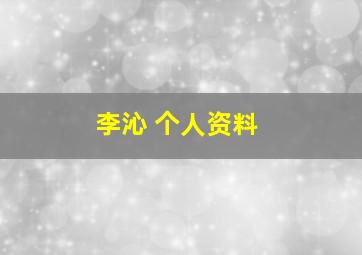 李沁 个人资料